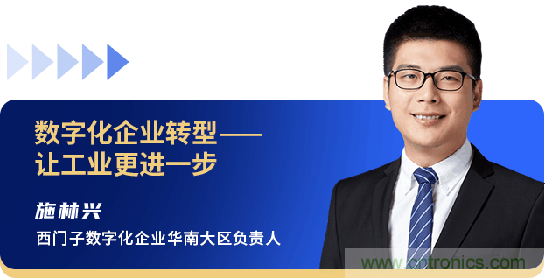 数字化企业转型——
让工业更进一步

施林兴

西门子数字化企业华南大区负责人

www.cntronics.com